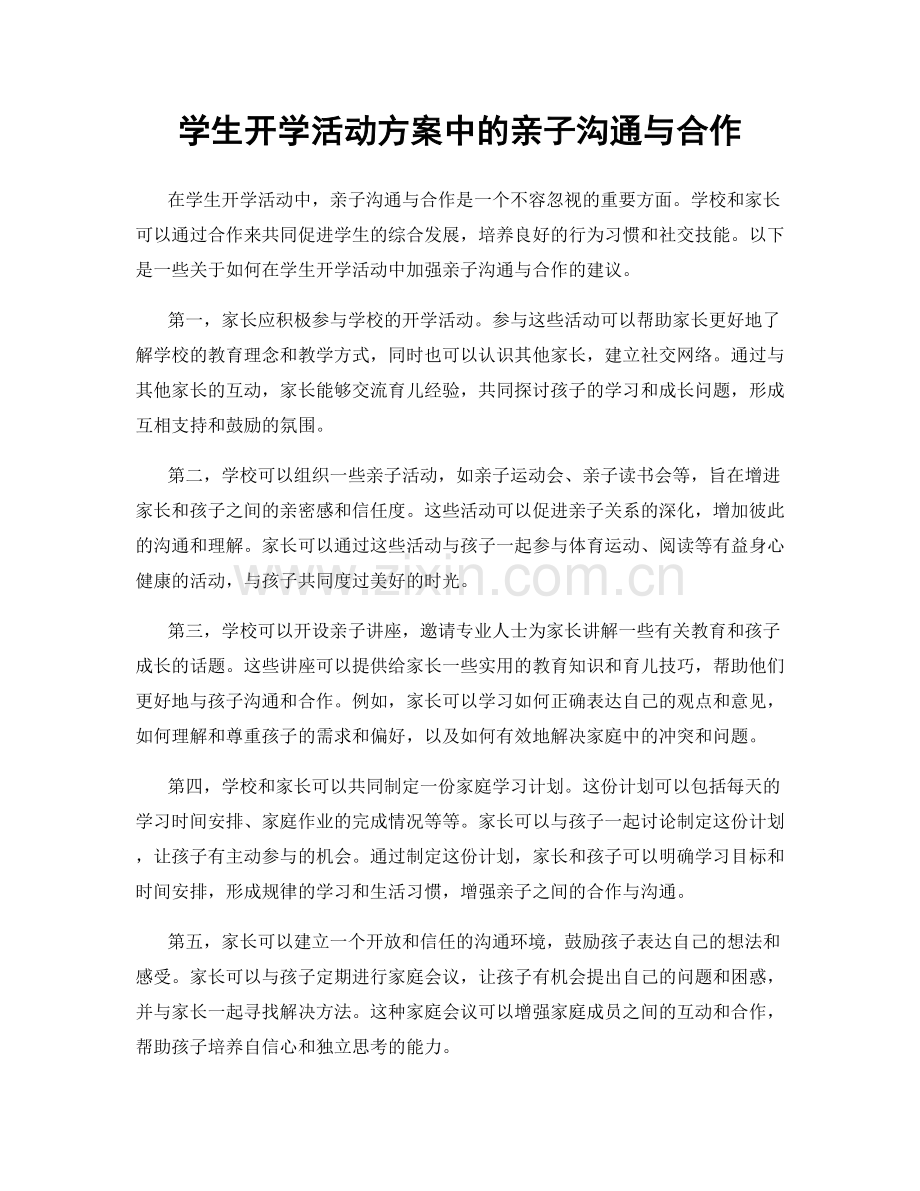 学生开学活动方案中的亲子沟通与合作

在学生开学活动中，亲子沟通与合作是一个不容忽视的重要方面。学校和家长可以通过合作来共同促进学生的综合发展，培养良好的行为习惯和社交技能。以下是一些关于如何在学生开学活动中加强亲子沟通与合作的建议。

第一，家长应积极参与学校的开学活动。参与这些活动可以帮助家长更好地了解学校的教育理念和教学方式，同时也可以认识其他家长，建立社交网络。通过与其他家长的互动，家长能够交流育儿经验，共同探讨孩子的学习和成长问题，形成互相支持和鼓励的氛围。

第二，学校可以组织一些亲子活动，如亲子运动会、亲子读书会等，旨在增进家长和孩子之间的亲密感和信任度。这些活动可以促进亲子关系的深化，增加彼此的沟通和理解。家长可以通过这些活动与孩子一起参与体育运动、阅读等有益身心健康的活动，与孩子共同度过美好的时光。

第三，学校可以开设亲子讲座，邀请专业人士为家长讲解一些有关教育和孩子成长的话题。这些讲座可以提供给家长一些实用的教育知识和育儿技巧，帮助他们更好地与孩子沟通和合作。例如，家长可以学习如何正确表达自己的观点和意见，如何理解和尊重孩子的需求和偏好，以及如何有效地解决家庭中的冲突和问题。

第四，学校和家长可以共同制定一份家庭学习计划。这份计划可以包括每天的学习时间安排、家庭作业的完成情况等等。家长可以与孩子一起讨论制定这份计划，让孩子有主动参与的机会。通过制定这份计划，家长和孩子可以明确学习目标和时间安排，形成规律的学习和生活习惯，增强亲子之间的合作与沟通。

第五，家长可以建立一个开放和信任的沟通环境，鼓励孩子表达自己的想法和感受。家长可以与孩子定期进行家庭会议，让孩子有机会提出自己的问题和困惑，并与家长一起寻找解决方法。这种家庭会议可以增强家庭成员之间的互动和合作，帮助孩子培养自信心和独立思考的能力。

www.zixin.com.cn